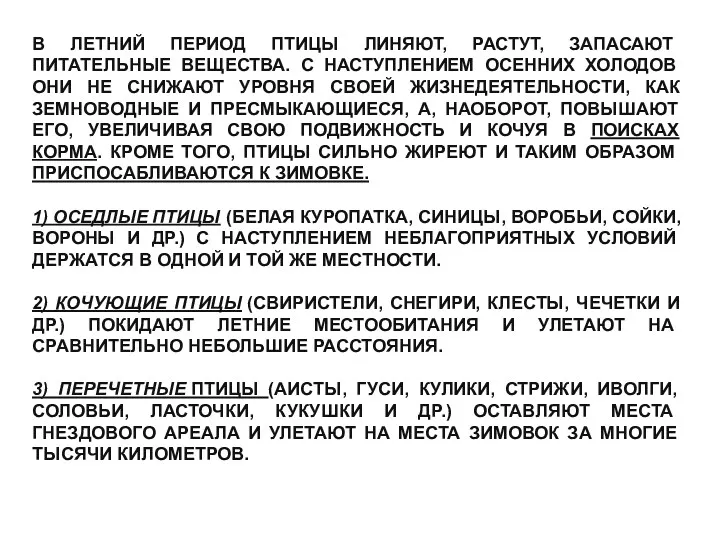 В ЛЕТНИЙ ПЕРИОД ПТИЦЫ ЛИНЯЮТ, РАСТУТ, ЗАПАСАЮТ ПИТАТЕЛЬНЫЕ ВЕЩЕСТВА. С НАСТУПЛЕНИЕМ ОСЕННИХ ХОЛОДОВ ОНИ НЕ СНИЖАЮТ УРОВНЯ СВОЕЙ ЖИЗНЕДЕЯТЕЛЬНОСТИ, КАК ЗЕМНОВОДНЫЕ И ПРЕСМЫКАЮЩИЕСЯ, А, НАОБОРОТ, ПОВЫШАЮТ ЕГО, УВЕЛИЧИВАЯ СВОЮ ПОДВИЖНОСТЬ И КОЧУЯ В ПОИСКАХ КОРМА. КРОМЕ ТОГО, ПТИЦЫ СИЛЬНО ЖИРЕЮТ И ТАКИМ ОБРАЗОМ ПРИСПОСАБЛИВАЮТСЯ К ЗИМОВКЕ.

1) ОСЕДЛЫЕ ПТИЦЫ (БЕЛАЯ КУРОПАТКА, СИНИЦЫ, ВОРОБЬИ, СОЙКИ, ВОРОНЫ И ДР.) С НАСТУПЛЕНИЕМ НЕБЛАГОПРИЯТНЫХ УСЛОВИЙ ДЕРЖАТСЯ В ОДНОЙ И ТОЙ ЖЕ МЕСТНОСТИ.

2) КОЧУЮЩИЕ ПТИЦЫ (СВИРИСТЕЛИ, СНЕГИРИ, КЛЕСТЫ, ЧЕЧЕТКИ И ДР.) ПОКИДАЮТ ЛЕТНИЕ МЕСТООБИТАНИЯ И УЛЕТАЮТ НА СРАВНИТЕЛЬНО НЕБОЛЬШИЕ РАССТОЯНИЯ.

3) ПЕРЕЧЕТНЫЕ ПТИЦЫ (АИСТЫ, ГУСИ, КУЛИКИ, СТРИЖИ, ИВОЛГИ, СОЛОВЬИ, ЛАСТОЧКИ, КУКУШКИ И ДР.) ОСТАВЛЯЮТ МЕСТА ГНЕЗДОВОГО АРЕАЛА И УЛЕТАЮТ НА МЕСТА ЗИМОВОК ЗА МНОГИЕ ТЫСЯЧИ КИЛОМЕТРОВ.